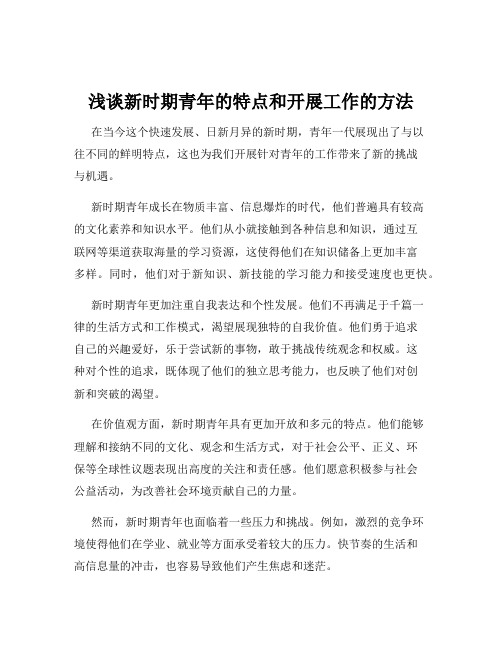 浅谈新时期青年的特点和开展工作的方法

在当今这个快速发展、日新月异的新时期，青年一代展现出了与以往不同的鲜明特点，这也为我们开展针对青年的工作带来了新的挑战与机遇。

新时期青年成长在物质丰富、信息爆炸的时代，他们普遍具有较高的文化素养和知识水平。他们从小就接触到各种信息和知识，通过互联网等渠道获取海量的学习资源，这使得他们在知识储备上更加丰富多样。同时，他们对于新知识、新技能的学习能力和接受速度也更快。

新时期青年更加注重自我表达和个性发展。他们不再满足于千篇一律的生活方式和工作模式，渴望展现独特的自我价值。他们勇于追求自己的兴趣爱好，乐于尝试新的事物，敢于挑战传统观念和权威。这种对个性的追求，既体现了他们的独立思考能力，也反映了他们对创新和突破的渴望。

在价值观方面，新时期青年具有更加开放和多元的特点。他们能够理解和接纳不同的文化、观念和生活方式，对于社会公平、正义、环保等全球性议题表现出高度的关注和责任感。他们愿意积极参与社会公益活动，为改善社会环境贡献自己的力量。

然而，新时期青年也面临着一些压力和挑战。例如，激烈的竞争环境使得他们在学业、就业等方面承受着较大的压力。快节奏的生活和高信息量的冲击，也容易导致他们产生焦虑和迷茫。